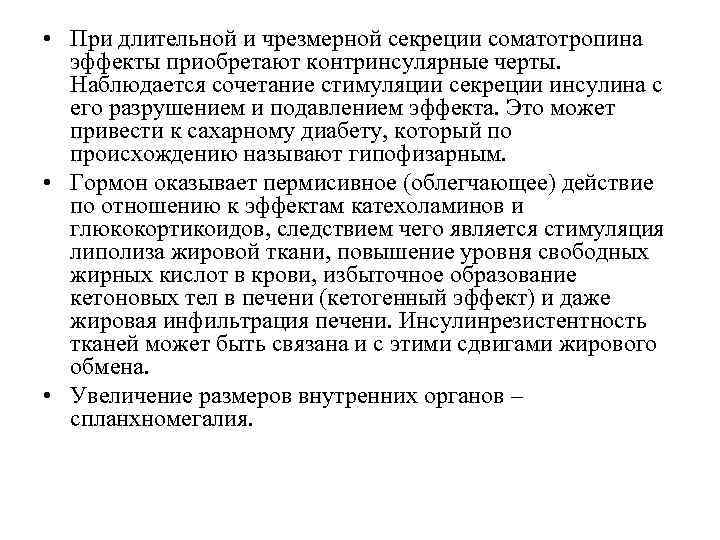 • При длительной и чрезмерной секреции соматотропина эффекты приобретают контринсулярные черты. Наблюдается сочетание стимуляции секреции инсулина с его разрушением и подавлением эффекта. Это может привести к сахарному диабету, который по происхождению называют гипофизарным.

• Гормон оказывает пермисивное (облегчающее) действие по отношению к эффектам катехоламинов и глюкокортикоидов, следствием чего является стимуляция липолиза жировой ткани, повышение уровня свободных жирных кислот в крови, избыточное образование кетоновых тел в печени (кетогенный эффект) и даже жировая инфильтрация печени. Инсулинрезистентность тканей может быть связана и с этими сдвигами жирового обмена.

• Увеличение размеров внутренних органов – спланхномегалия.